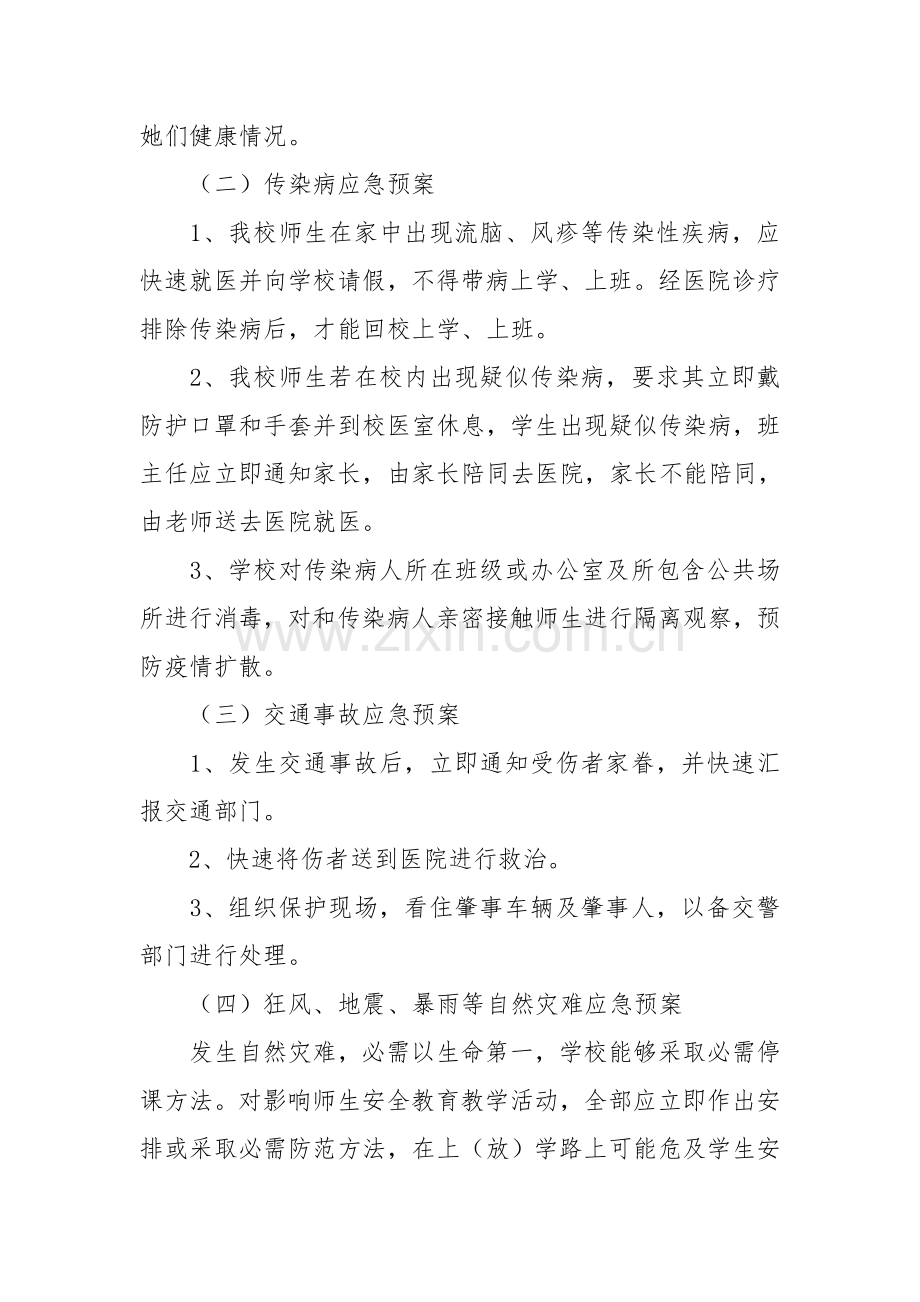 她们健康情况。

（二）传染病应急预案

1、我校师生在家中出现流脑、风疹等传染性疾病，应快速就医并向学校请假，不得带病上学、上班。经医院诊疗排除传染病后，才能回校上学、上班。

2、我校师生若在校内出现疑似传染病，要求其立即戴防护口罩和手套并到校医室休息，学生出现疑似传染病，班主任应立即通知家长，由家长陪同去医院，家长不能陪同，由老师送去医院就医。

3、学校对传染病人所在班级或办公室及所包含公共场所进行消毒，对和传染病人亲密接触师生进行隔离观察，预防疫情扩散。

（三）交通事故应急预案

1、发生交通事故后，立即通知受伤者家眷，并快速汇报交通部门。

2、快速将伤者送到医院进行救治。

3、组织保护现场，看住肇事车辆及肇事人，以备交警部门进行处理。

（四）狂风、地震、暴雨等自然灾难应急预案

发生自然灾难，必需以生命第一，学校能够采取必需停课方法。对影响师生安全教育教学活动，全部应立即作出安排或采取必需防范方法，在上（放）学路上可能危及学生安

www.zixin.com.cn